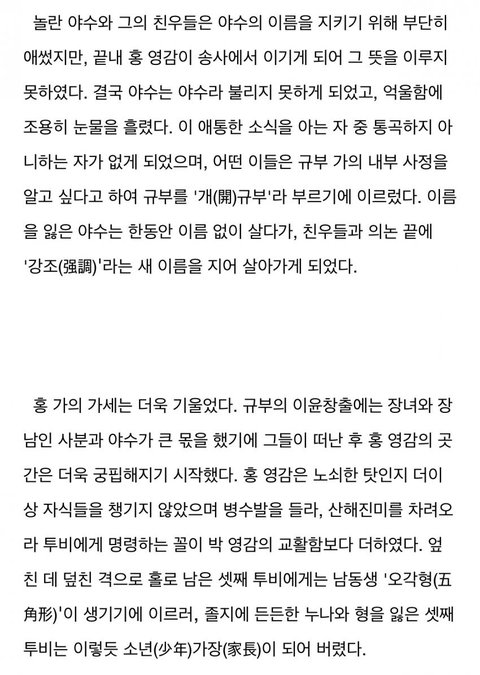 놀란 야수와 그의 친우들은 야수의 이름을 지키기 위해 부단히 애썼지만, 끝내 홍 영감이 송사에서 이기게 되어 그 뜻을 이루지 못하였다. 결국 야수는 야수라 불리지 못하게 되었고, 억울함에 조용히 눈물을 흘렸다. 이 애통한 소식을 아는 자 중 통곡하지 아니하는 자가 없게 되었으며, 어떤 이들은 규부 가의 내부 사정을 알고 싶다고 하여 규부를 '개(開)규부'라 부르기에 이르렀다. 이름을 잃은 야수는 한동안 이름 없이 살다가, 친우들과 의논 끝에 '강조(强調)'라는 새 이름을 지어 살아가게 되었다.

홍 가의 가세는 더욱 기울었다. 규부의 이윤창출에는 장녀와 장남인 사분과 야수가 큰 몫을 했기에 그들이 떠난 후 홍 영감의 곳간은 더욱 궁핍해지기 시작했다. 홍 영감은 노쇠한 탓인지 더이상 자식들을 챙기지 않았으며 병수발을 들라, 산해진미를 차려오라 투비에게 명령하는 꼴이 박 영감의 교활함보다 더하였다. 엎친 데 덮친 격으로 홀로 남은 셋째 투비에게는 남동생 '오각형(五角形)'이 생기기에 이르러, 졸지에 든든한 누나와 형을 잃은 셋째 투비는 이렇듯 소년(少年)가장(家長)이 되어 버렸다.